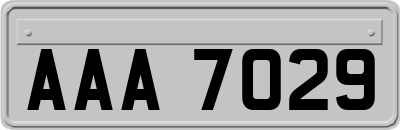 AAA 7029